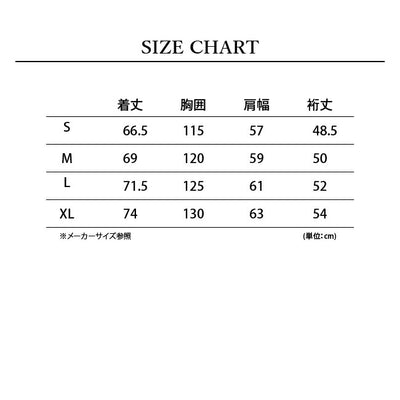 SIZE CHART

| | 着丈 | 胸囲 | 肩幅 | 裄丈 |
|---|---|---|---|---|
| S | 66.5 | 115 | 57 | 48.5 |
| M | 69 | 120 | 59 | 50 |
| L | 71.5 | 125 | 61 | 52 |
| XL | 74 | 130 | 63 | 54 |

※メーカーサイズ参照

(単位:cm)